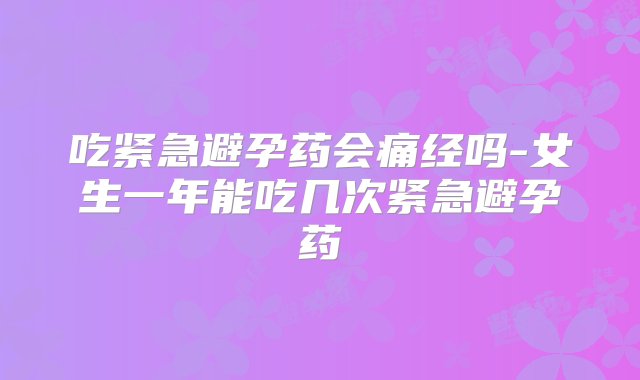 吃紧急避孕药会痛经吗-女生一年能吃几次紧急避孕药